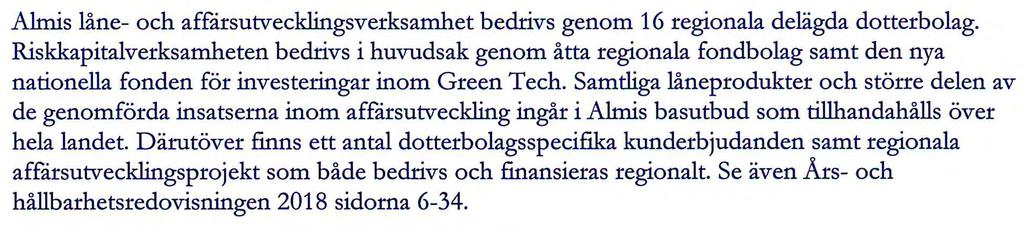 Almis låne- och affärsutvecklingsverksamhet bedrivs genom 16 regionala delägda dotterbolag. Riskkapitalverksamheten bedrivs i huvudsak genom åtta regionala fondbolag samt den nya nationella fonden för investeringar inom Green Tech. Samtliga låneprodukter och större delen av de genomförda insatserna inom affärsutveckling ingår i Almis basutbud som tillhandahålls över hela landet. Därutöver finns ett antal dotterbolagsspecifika kunderbjudanden samt regionala affärsutvecklingsprojekt som både bedrivs och finansieras regionalt. Se även Års- och hållbarhetsredovisningen 2018 sidorna 6-34.